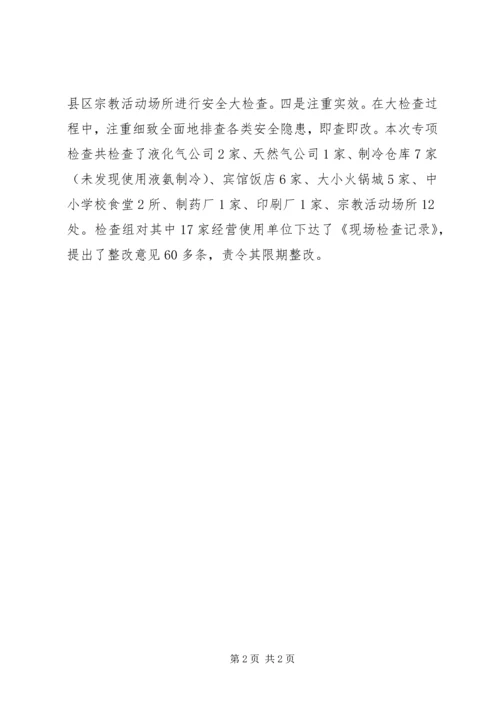 县区宗教活动场所进行安全大检查。四是注重实效。在大检查过程中，注重细致全面地排查各类安全隐患，即查即改。本次专项检查共检查了液化气公司2家、天然气公司1家、制冷仓库7家（未发现使用液氨制冷）、宾馆饭店6家、大小火锅城5家、中小学校食堂2所、制药厂1家、印刷厂1家、宗教活动场所12处。检查组对其中17家经营使用单位下达了《现场检查记录》，提出了整改意见60多条，责令其限期整改。

第2页 共2页